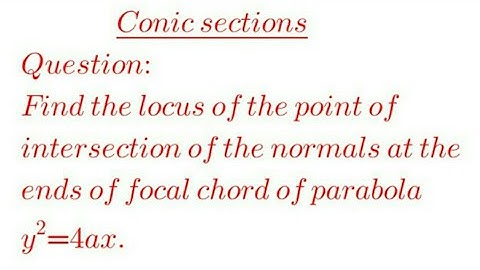 Conic sections

Question:

Find the locus of the point of intersection of the normals at the ends of focal chord of parabola $y^2=4ax$.